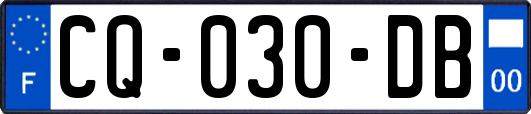 F
CQ-030-DB
00